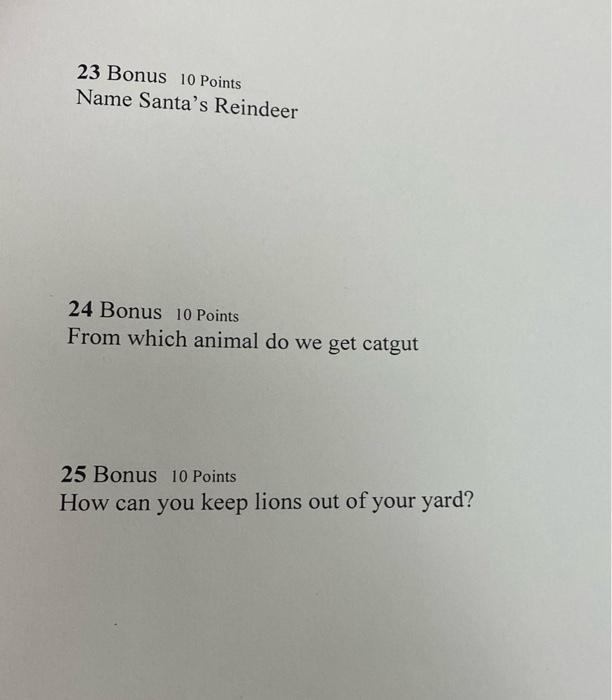 23 Bonus 10 Points
Name Santa's Reindeer

24 Bonus 10 Points
From which animal do we get catgut

25 Bonus 10 Points
How can you keep lions out of your yard?